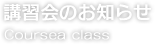 講習会のお知らせ
Coursea class